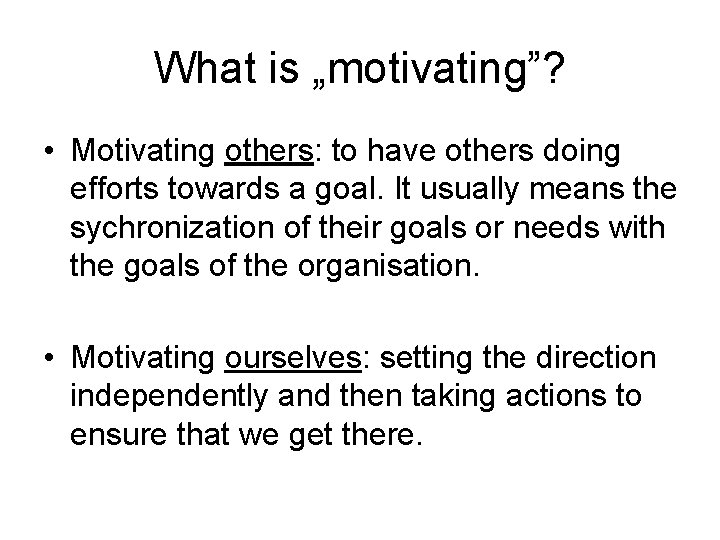 What is „motivating”?

• Motivating others: to have others doing efforts towards a goal. It usually means the sychronization of their goals or needs with the goals of the organisation.

• Motivating ourselves: setting the direction independently and then taking actions to ensure that we get there.